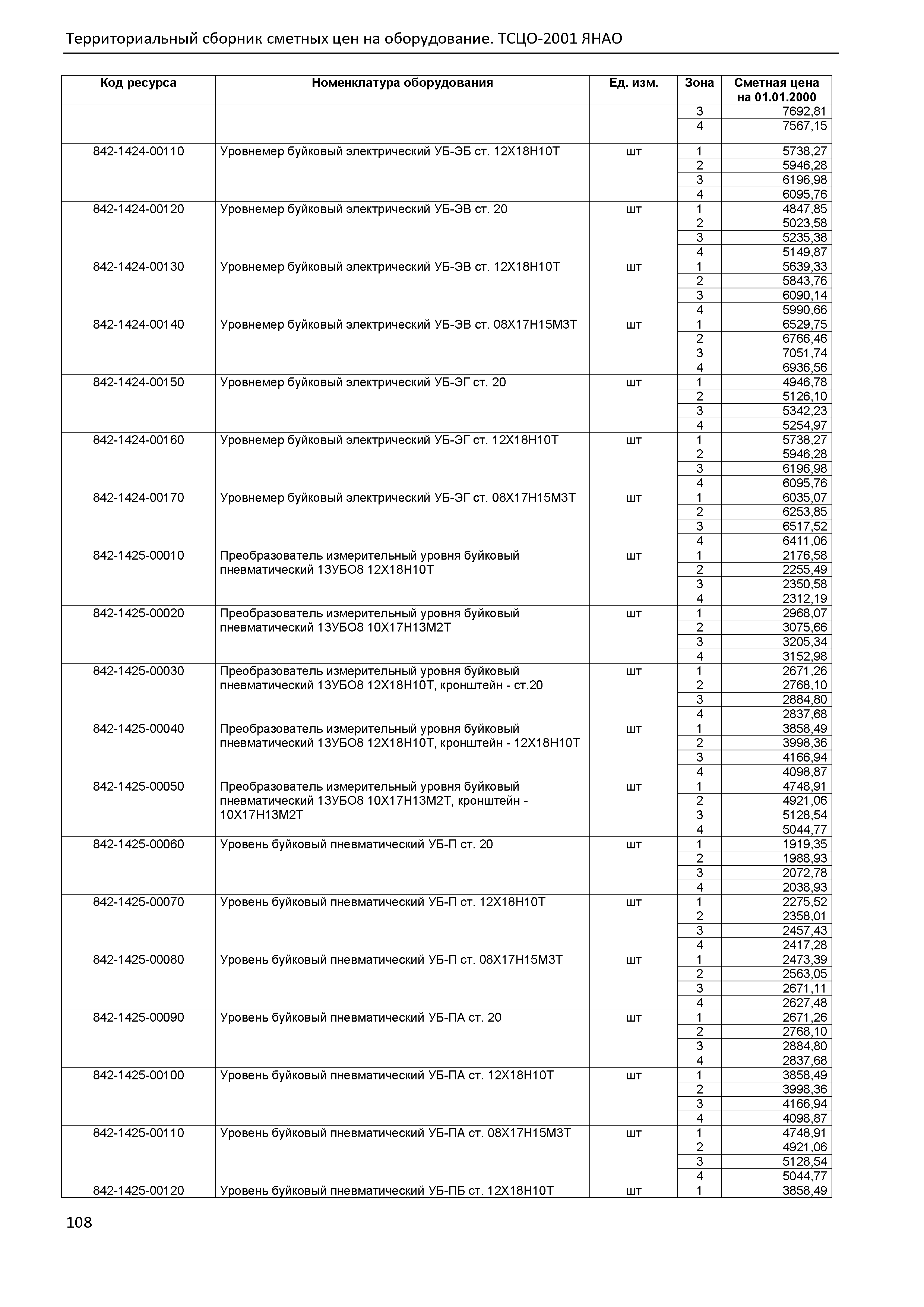 Территориальный сборник сметных цен на оборудование. ТСЦО-2001 ЯНАО

| Код ресурса | Номенклатура оборудования | Ед. изм. | Зона | Сметная цена на 01.01.2000 |
|---|---|---|---|---|
| | | | 3 | 7692,81 |
| | | | 4 | 7567,15 |
| 842-1424-00110 | Уровнемер буйковый электрический УБ-ЭБ ст. 12Х18Н10Т | шт | 1 | 5738,27 |
| | | | 2 | 5946,28 |
| | | | 3 | 6196,98 |
| | | | 4 | 6095,76 |
| 842-1424-00120 | Уровнемер буйковый электрический УБ-ЭВ ст. 20 | шт | 1 | 4847,85 |
| | | | 2 | 5023,58 |
| | | | 3 | 5235,38 |
| | | | 4 | 5149,87 |
| 842-1424-00130 | Уровнемер буйковый электрический УБ-ЭВ ст. 12Х18Н10Т | шт | 1 | 5639,33 |
| | | | 2 | 5843,76 |
| | | | 3 | 6090,14 |
| | | | 4 | 5990,66 |
| 842-1424-00140 | Уровнемер буйковый электрический УБ-ЭВ ст. 08Х17Н15М3Т | шт | 1 | 6529,75 |
| | | | 2 | 6766,46 |
| | | | 3 | 7051,74 |
| | | | 4 | 6936,56 |
| 842-1424-00150 | Уровнемер буйковый электрический УБ-ЭГ ст. 20 | шт | 1 | 4946,78 |
| | | | 2 | 5126,10 |
| | | | 3 | 5342,23 |
| | | | 4 | 5254,97 |
| 842-1424-00160 | Уровнемер буйковый электрический УБ-ЭГ ст. 12Х18Н10Т | шт | 1 | 5738,27 |
| | | | 2 | 5946,28 |
| | | | 3 | 6196,98 |
| | | | 4 | 6095,76 |
| 842-1424-00170 | Уровнемер буйковый электрический УБ-ЭГ ст. 08Х17Н15М3Т | шт | 1 | 6035,07 |
| | | | 2 | 6253,85 |
| | | | 3 | 6517,52 |
| | | | 4 | 6411,06 |
| 842-1425-00010 | Преобразователь измерительный уровня буйковый пневматический 13УБО8 12Х18Н10Т | шт | 1 | 2176,58 |
| | | | 2 | 2255,49 |
| | | | 3 | 2350,58 |
| | | | 4 | 2312,19 |
| 842-1425-00020 | Преобразователь измерительный уровня буйковый пневматический 13УБО8 10Х17Н13М2Т | шт | 1 | 2968,07 |
| | | | 2 | 3075,66 |
| | | | 3 | 3205,34 |
| | | | 4 | 3152,98 |
| 842-1425-00030 | Преобразователь измерительный уровня буйковый пневматический 13УБО8 12Х18Н10Т, кронштейн - ст.20 | шт | 1 | 2671,26 |
| | | | 2 | 2768,10 |
| | | | 3 | 2884,80 |
| | | | 4 | 2837,68 |
| 842-1425-00040 | Преобразователь измерительный уровня буйковый пневматический 13УБО8 12Х18Н10Т, кронштейн - 12Х18Н10Т | шт | 1 | 3858,49 |
| | | | 2 | 3998,36 |
| | | | 3 | 4166,94 |
| | | | 4 | 4098,87 |
| 842-1425-00050 | Преобразователь измерительный уровня буйковый пневматический 13УБО8 10Х17Н13М2Т, кронштейн - 10Х17Н13М2Т | шт | 1 | 4748,91 |
| | | | 2 | 4921,06 |
| | | | 3 | 5128,54 |
| | | | 4 | 5044,77 |
| 842-1425-00060 | Уровень буйковый пневматический УБ-П ст. 20 | шт | 1 | 1919,35 |
| | | | 2 | 1988,93 |
| | | | 3 | 2072,78 |
| | | | 4 | 2038,93 |
| 842-1425-00070 | Уровень буйковый пневматический УБ-П ст. 12Х18Н10Т | шт | 1 | 2275,52 |
| | | | 2 | 2358,01 |
| | | | 3 | 2457,43 |
| | | | 4 | 2417,28 |
| 842-1425-00080 | Уровень буйковый пневматический УБ-П ст. 08Х17Н15М3Т | шт | 1 | 2473,39 |
| | | | 2 | 2563,05 |
| | | | 3 | 2671,11 |
| | | | 4 | 2627,48 |
| 842-1425-00090 | Уровень буйковый пневматический УБ-ПА ст. 20 | шт | 1 | 2671,26 |
| | | | 2 | 2768,10 |
| | | | 3 | 2884,80 |
| | | | 4 | 2837,68 |
| 842-1425-00100 | Уровень буйковый пневматический УБ-ПА ст. 12Х18Н10Т | шт | 1 | 3858,49 |
| | | | 2 | 3998,36 |
| | | | 3 | 4166,94 |
| | | | 4 | 4098,87 |
| 842-1425-00110 | Уровень буйковый пневматический УБ-ПА ст. 08Х17Н15М3Т | шт | 1 | 4748,91 |
| | | | 2 | 4921,06 |
| | | | 3 | 5128,54 |
| | | | 4 | 5044,77 |
| 842-1425-00120 | Уровень буйковый пневматический УБ-ПБ ст. 12Х18Н10Т | шт | 1 | 3858,49 |

108